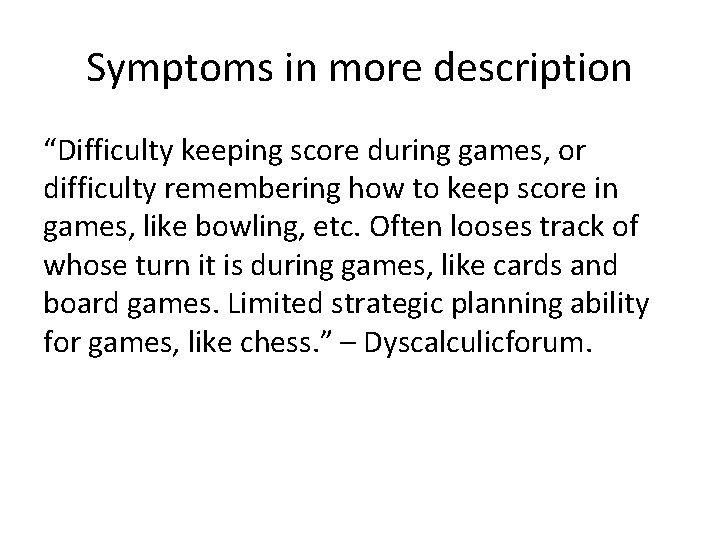 Symptoms in more description

“Difficulty keeping score during games, or difficulty remembering how to keep score in games, like bowling, etc. Often looses track of whose turn it is during games, like cards and board games. Limited strategic planning ability for games, like chess.” – Dyscalculicforum.